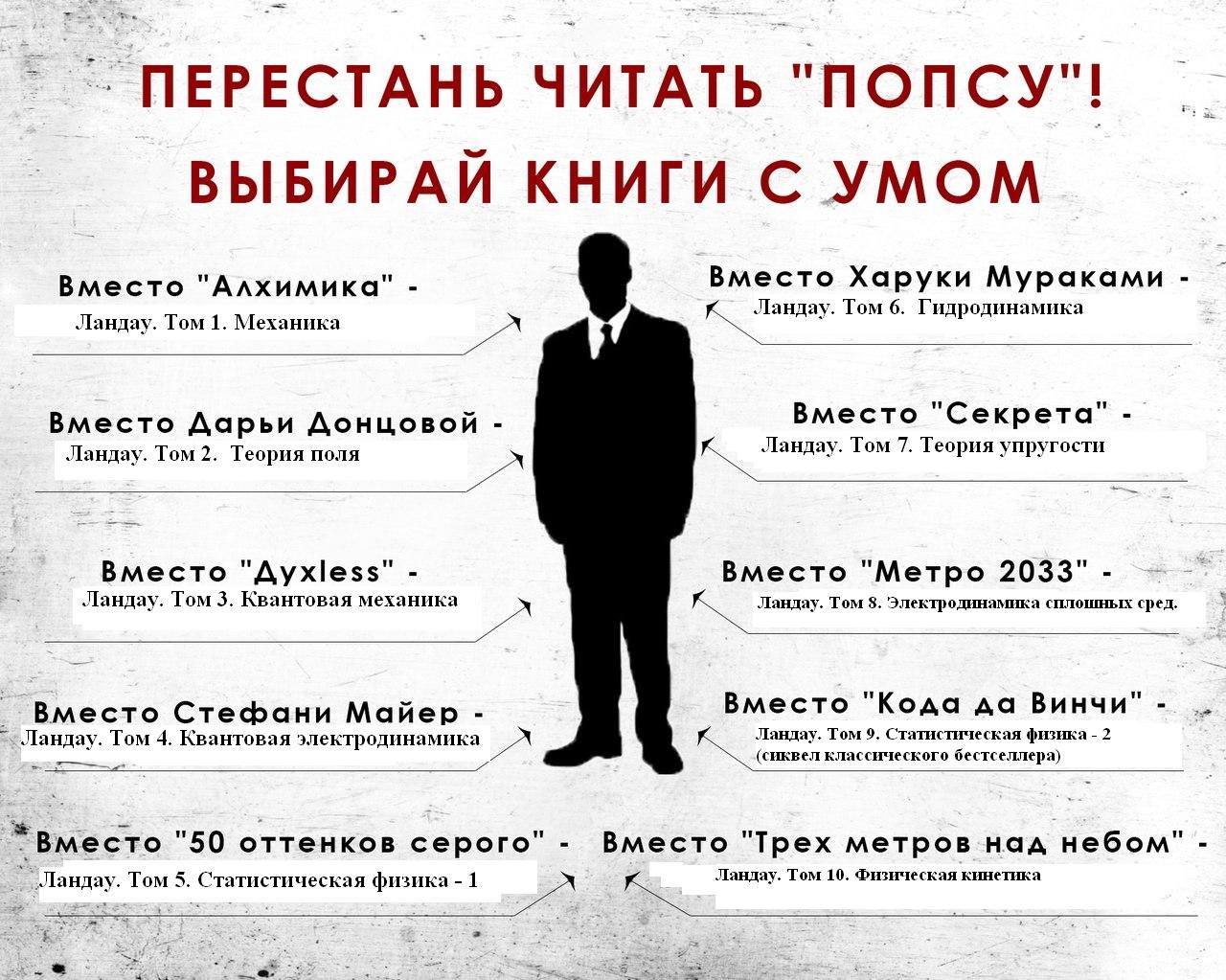 ПЕРЕСТАНЬ ЧИТАТЬ "ПОПСУ"!
ВЫБИРАЙ КНИГИ С УМОМ

Вместо "Алхимика" -
Ландау. Том 1. Механика

Вместо Дарьи Донцовой -
Ландау. Том 2. Теория поля

Вместо "Духless" -
Ландау. Том 3. Квантовая механика

Вместо Стефани Майер -
Ландау. Том 4. Квантовая электродинамика

Вместо "50 оттенков серого" -
Ландау. Том 5. Статистическая физика - 1

Вместо Харуки Мураками -
Ландау. Том 6. Гидродинамика

Вместо "Секрета" -
Ландау. Том 7. Теория упругости

Вместо "Метро 2033" -
Ландау. Том 8. Электродинамика сплошных сред.

Вместо "Кода да Винчи" -
Ландау. Том 9. Статистическая физика - 2 (сиквел классического бестселлера)

Вместо "Трех метров над небом" -
Ландау. Том 10. Физическая кинетика